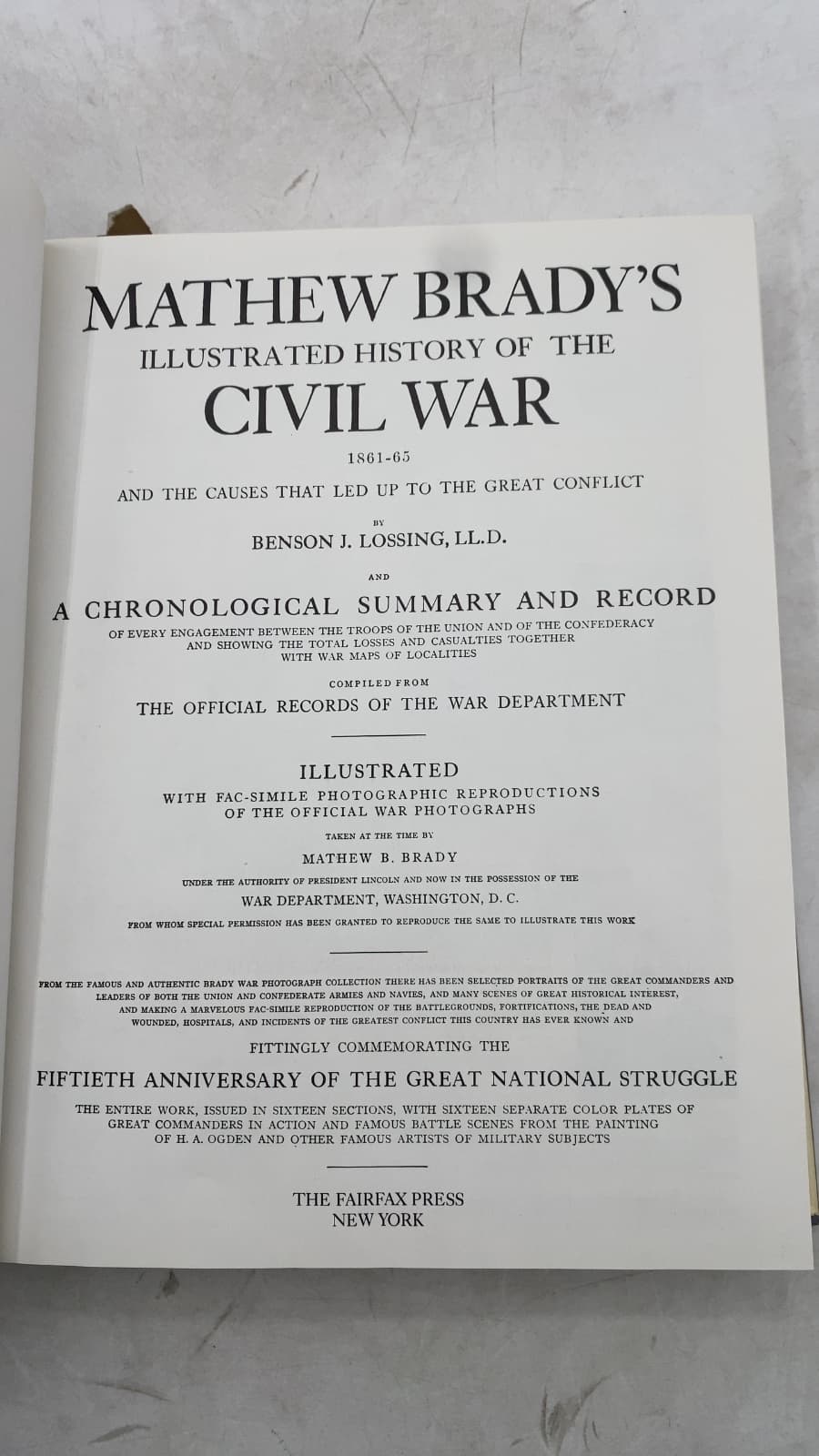 MATHEW BRADY'S
ILLUSTRATED HISTORY OF THE
CIVIL WAR

1861-65

AND THE CAUSES THAT LED UP TO THE GREAT CONFLICT

BY

BENSON J. LOSSING, LL.D.

AND

A CHRONOLOGICAL SUMMARY AND RECORD

OF EVERY ENGAGEMENT BETWEEN THE TROOPS OF THE UNION AND OF THE CONFEDERACY AND SHOWING THE TOTAL LOSSES AND CASUALTIES TOGETHER WITH WAR MAPS OF LOCALITIES

COMPILED FROM

THE OFFICIAL RECORDS OF THE WAR DEPARTMENT

ILLUSTRATED

WITH FAC-SIMILE PHOTOGRAPHIC REPRODUCTIONS OF THE OFFICIAL WAR PHOTOGRAPHS

TAKEN AT THE TIME BY

MATHEW B. BRADY

UNDER THE AUTHORITY OF PRESIDENT LINCOLN AND NOW IN THE POSSESSION OF THE

WAR DEPARTMENT, WASHINGTON, D. C.

FROM WHOM SPECIAL PERMISSION HAS BEEN GRANTED TO REPRODUCE THE SAME TO ILLUSTRATE THIS WORK

FROM THE FAMOUS AND AUTHENTIC BRADY WAR PHOTOGRAPH COLLECTION THERE HAS BEEN SELECTED PORTRAITS OF THE GREAT COMMANDERS AND LEADERS OF BOTH THE UNION AND CONFEDERATE ARMIES AND NAVIES, AND MANY SCENES OF GREAT HISTORICAL INTEREST, AND MAKING A MARVELOUS FAC-SIMILE REPRODUCTION OF THE BATTLEGROUNDS, FORTIFICATIONS, THE DEAD AND WOUNDED, HOSPITALS, AND INCIDENTS OF THE GREATEST CONFLICT THIS COUNTRY HAS EVER KNOWN AND

FITTINGLY COMMEMORATING THE

FIFTIETH ANNIVERSARY OF THE GREAT NATIONAL STRUGGLE

THE ENTIRE WORK, ISSUED IN SIXTEEN SECTIONS, WITH SIXTEEN SEPARATE COLOR PLATES OF GREAT COMMANDERS IN ACTION AND FAMOUS BATTLE SCENES FROM THE PAINTING OF H. A. OGDEN AND OTHER FAMOUS ARTISTS OF MILITARY SUBJECTS

THE FAIRFAX PRESS
NEW YORK